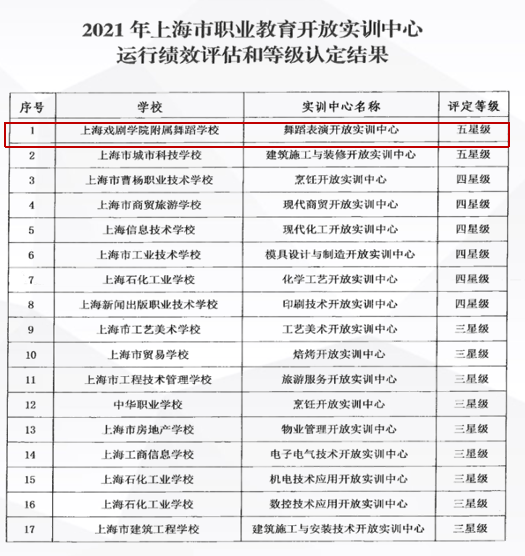 2021 年上海市职业教育开放实训中心
运行绩效评估和等级认定结果

| 序号 | 学校 | 实训中心名称 | 评定等级 |
|---|---|---|---|
| 1 | 上海戏剧学院附属舞蹈学校 | 舞蹈表演开放实训中心 | 五星级 |
| 2 | 上海市城市科技学校 | 建筑施工与装修开放实训中心 | 五星级 |
| 3 | 上海市曹杨职业技术学校 | 烹饪开放实训中心 | 四星级 |
| 4 | 上海市商贸旅游学校 | 现代商贸开放实训中心 | 四星级 |
| 5 | 上海信息技术学校 | 现代化工开放实训中心 | 四星级 |
| 6 | 上海市工业技术学校 | 模具设计与制造开放实训中心 | 四星级 |
| 7 | 上海石化工业学校 | 化学工艺开放实训中心 | 四星级 |
| 8 | 上海新闻出版职业技术学校 | 印刷技术开放实训中心 | 四星级 |
| 9 | 上海市工艺美术学校 | 工艺美术开放实训中心 | 三星级 |
| 10 | 上海市贸易学校 | 焙烤开放实训中心 | 三星级 |
| 11 | 上海市工程技术管理学校 | 旅游服务开放实训中心 | 三星级 |
| 12 | 中华职业学校 | 烹饪开放实训中心 | 三星级 |
| 13 | 上海市房地产学校 | 物业管理开放实训中心 | 三星级 |
| 14 | 上海工商信息学校 | 电子电气技术开放实训中心 | 三星级 |
| 15 | 上海石化工业学校 | 机电技术应用开放实训中心 | 三星级 |
| 16 | 上海石化工业学校 | 数控技术应用开放实训中心 | 三星级 |
| 17 | 上海市建筑工程学校 | 建筑施工与安装技术开放实训中心 | 三星级 |